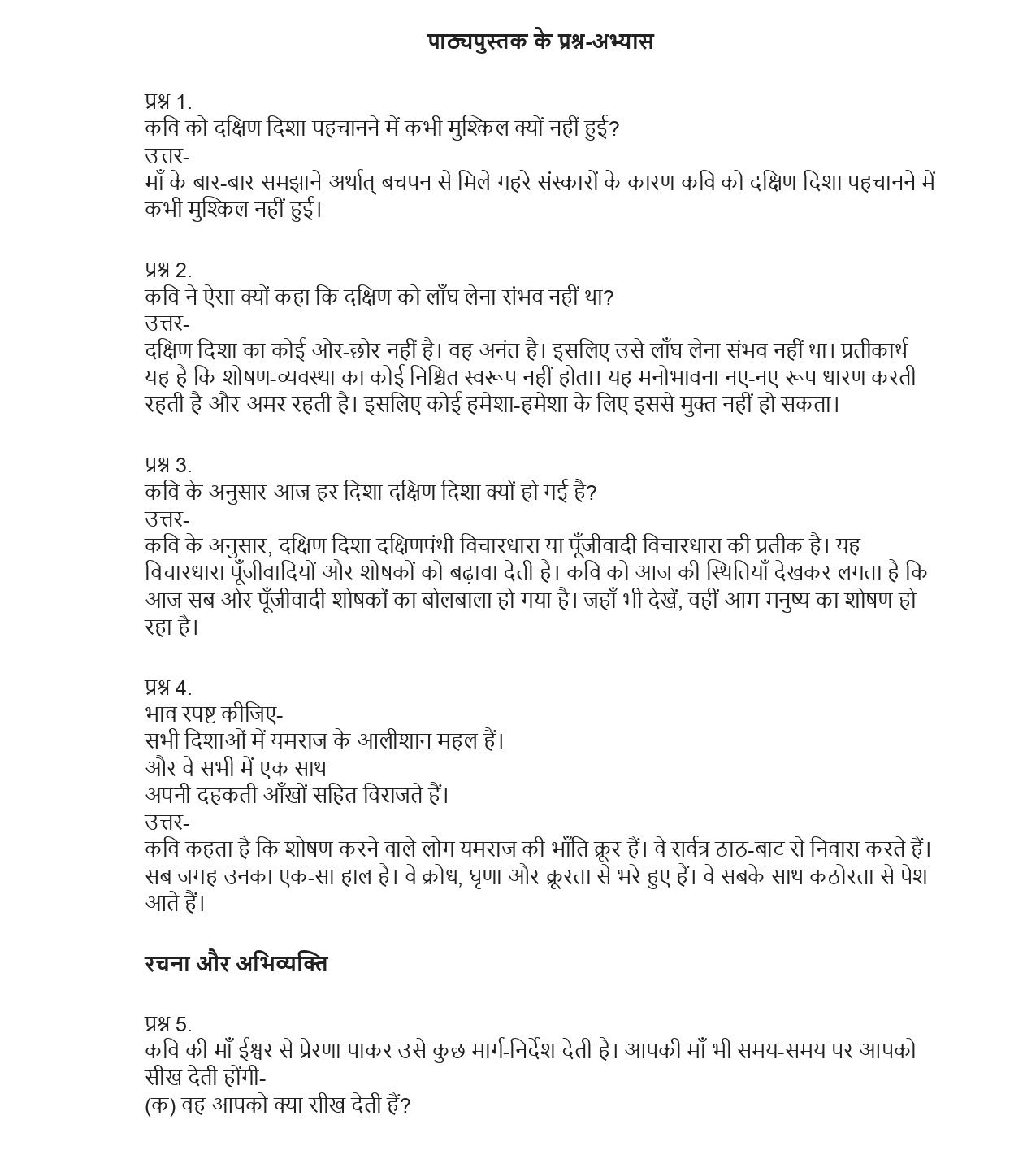 पाठ्यपुस्तक के प्रश्न-अभ्यास

प्रश्न 1.
कवि को दक्षिण दिशा पहचानने में कभी मुश्किल क्यों नहीं हुई?
उत्तर-
माँ के बार-बार समझाने अर्थात् बचपन से मिले गहरे संस्कारों के कारण कवि को दक्षिण दिशा पहचानने में कभी मुश्किल नहीं हुई।

प्रश्न 2.
कवि ने ऐसा क्यों कहा कि दक्षिण को लाँघ लेना संभव नहीं था?
उत्तर-
दक्षिण दिशा का कोई ओर-छोर नहीं है। वह अनंत है। इसलिए उसे लाँघ लेना संभव नहीं था। प्रतीकार्थ यह है कि शोषण-व्यवस्था का कोई निश्चित स्वरूप नहीं होता। यह मनोभावना नए-नए रूप धारण करती रहती है और अमर रहती है। इसलिए कोई हमेशा-हमेशा के लिए इससे मुक्त नहीं हो सकता।

प्रश्न 3.
कवि के अनुसार आज हर दिशा दक्षिण दिशा क्यों हो गई है?
उत्तर-
कवि के अनुसार, दक्षिण दिशा दक्षिणपंथी विचारधारा या पूँजीवादी विचारधारा की प्रतीक है। यह विचारधारा पूँजीवादियों और शोषकों को बढ़ावा देती है। कवि को आज की स्थितियाँ देखकर लगता है कि आज सब ओर पूँजीवादी शोषकों का बोलबाला हो गया है। जहाँ भी देखें, वहीं आम मनुष्य का शोषण हो रहा है।

प्रश्न 4.
भाव स्पष्ट कीजिए-
सभी दिशाओं में यमराज के आलीशान महल हैं।
और वे सभी में एक साथ
अपनी दहकती आँखों सहित विराजते हैं।
उत्तर-
कवि कहता है कि शोषण करने वाले लोग यमराज की भाँति क्रूर हैं। वे सर्वत्र ठाठ-बाट से निवास करते हैं। सब जगह उनका एक-सा हाल है। वे क्रोध, घृणा और क्रूरता से भरे हुए हैं। वे सबके साथ कठोरता से पेश आते हैं।

रचना और अभिव्यक्ति

प्रश्न 5.
कवि की माँ ईश्वर से प्रेरणा पाकर उसे कुछ मार्ग-निर्देश देती है। आपकी माँ भी समय-समय पर आपको सीख देती होंगी-
(क) वह आपको क्या सीख देती हैं?